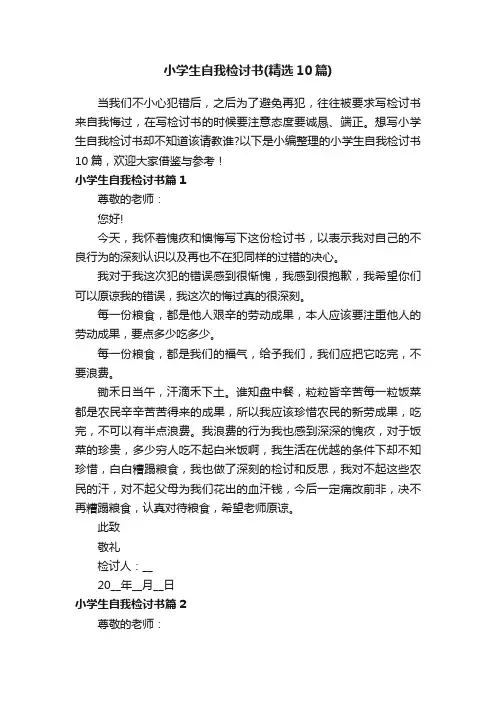 小学生自我检讨书(精选10篇)

当我们不小心犯错后，之后为了避免再犯，往往被要求写检讨书来自我悔过，在写检讨书的时候要注意态度要诚恳、端正。想写小学生自我检讨书却不知道该请教谁?以下是小编整理的小学生自我检讨书10篇，欢迎大家借鉴与参考！

小学生自我检讨书篇1

尊敬的老师：

您好!

今天，我怀着愧疚和懊悔写下这份检讨书，以表示我对自己的不良行为的深刻认识以及再也不在犯同样的过错的决心。

我对于我这次犯的错误感到很惭愧，我感到很抱歉，我希望你们可以原谅我的错误，我这次的悔过真的很深刻。

每一份粮食，都是他人艰辛的劳动成果，本人应该要注重他人的劳动成果，要点多少吃多少。

每一份粮食，都是我们的福气，给予我们，我们应把它吃完，不要浪费。

锄禾日当午，汗滴禾下土。谁知盘中餐，粒粒皆辛苦每一粒饭菜都是农民辛辛苦苦得来的成果，所以我应该珍惜农民的新劳成果，吃完，不可以有半点浪费。我浪费的行为我也感到深深的愧疚，对于饭菜的珍贵，多少穷人吃不起白米饭啊，我生活在优越的条件下却不知珍惜，白白糟蹋粮食，我也做了深刻的检讨和反思，我对不起这些农民的汗，对不起父母为我们花出的血汗钱，今后一定痛改前非，决不再糟蹋粮食，认真对待粮食，希望老师原谅。

此致

敬礼

检讨人：__

20__年__月__日

小学生自我检讨书篇2

尊敬的老师：